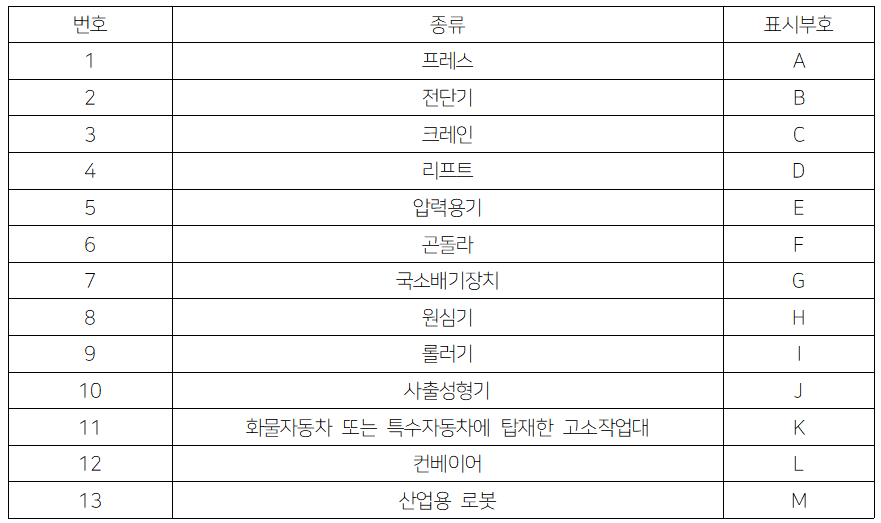 | 번호 | 종류 | 표시부호 |
|---|---|---|
| 1 | 프레스 | A |
| 2 | 전단기 | B |
| 3 | 크레인 | C |
| 4 | 리프트 | D |
| 5 | 압력용기 | E |
| 6 | 곤돌라 | F |
| 7 | 국소배기장치 | G |
| 8 | 원심기 | H |
| 9 | 롤러기 | I |
| 10 | 사출성형기 | J |
| 11 | 화물자동차 또는 특수자동차에 탑재한 고소작업대 | K |
| 12 | 컨베이어 | L |
| 13 | 산업용 로봇 | M |